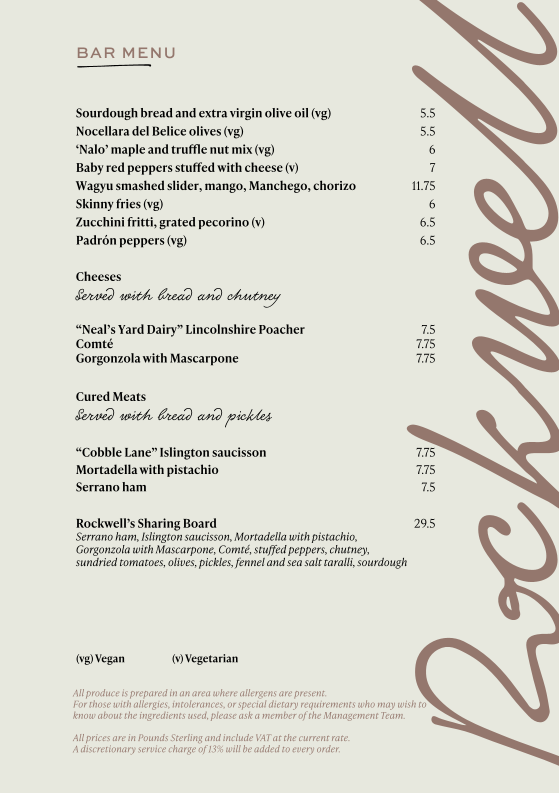 BAR MENU

Sourdough bread and extra virgin olive oil (vg) 5.5
Nocellara del Belice olives (vg) 5.5
'Nalo' maple and truffle nut mix (vg) 6
Baby red peppers stuffed with cheese (v) 7
Wagyu smashed slider, mango, Manchego, chorizo 11.75
Skinny fries (vg) 6
Zucchini fritti, grated pecorino (v) 6.5
Padrón peppers (vg) 6.5

Cheeses
Served with bread and chutney

"Neal's Yard Dairy" Lincolnshire Poacher 7.5
Comté 7.75
Gorgonzola with Mascarpone 7.75

Cured Meats
Served with bread and pickles

"Cobble Lane" Islington saucisson 7.75
Mortadella with pistachio 7.75
Serrano ham 7.5

Rockwell's Sharing Board 29.5
Serrano ham, Islington saucisson, Mortadella with pistachio, Gorgonzola with Mascarpone, Comté, stuffed peppers, chutney, sundried tomatoes, olives, pickles, fennel and sea salt taralli, sourdough

(vg) Vegan (v) Vegetarian

All produce is prepared in an area where allergens are present. For those with allergies, intolerances, or special dietary requirements who may wish to know about the ingredients used, please ask a member of the Management Team.

All prices are in Pounds Sterling and include VAT at the current rate. A discretionary service charge of 13% will be added to every order.

Rockwell